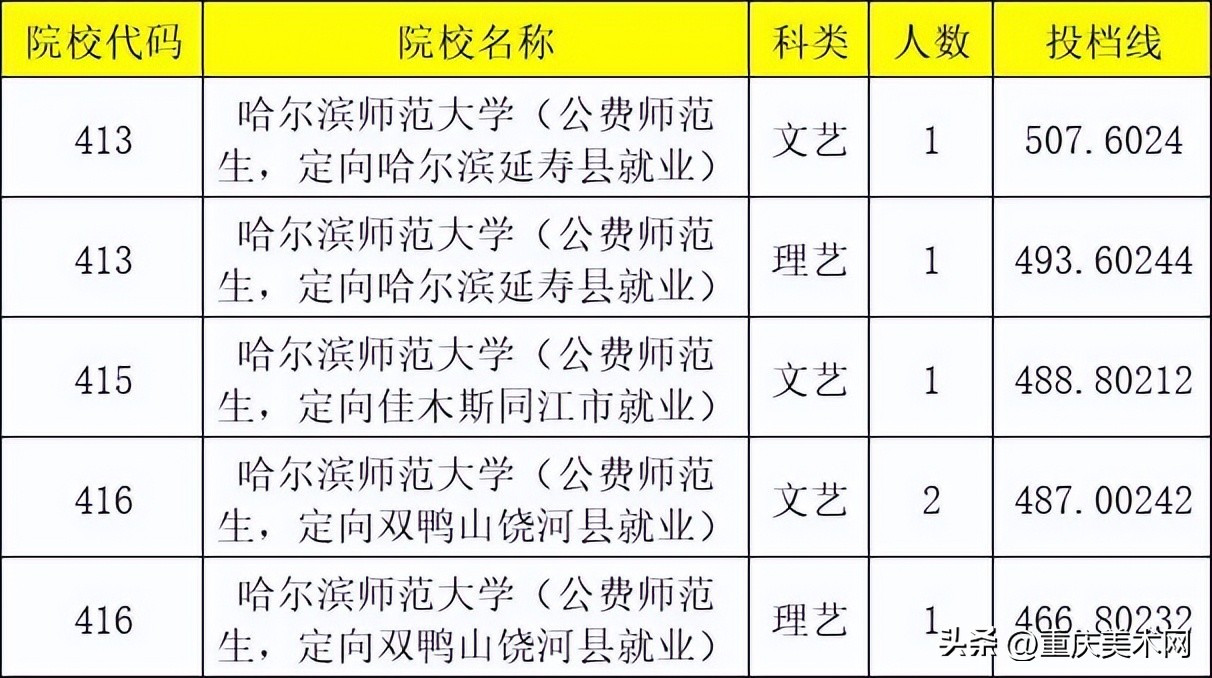 | 院校代码 | 院校名称 | 科类 | 人数 | 投档线 |
|---|---|---|---|---|
| 413 | 哈尔滨师范大学（公费师范生，定向哈尔滨延寿县就业） | 文艺 | 1 | 507.6024 |
| 413 | 哈尔滨师范大学（公费师范生，定向哈尔滨延寿县就业） | 理艺 | 1 | 493.60244 |
| 415 | 哈尔滨师范大学（公费师范生，定向佳木斯同江市就业） | 文艺 | 1 | 488.80212 |
| 416 | 哈尔滨师范大学（公费师范生，定向双鸭山饶河县就业） | 文艺 | 2 | 487.00242 |
| 416 | 哈尔滨师范大学（公费师范生，定向双鸭山饶河县就业） | 理艺 | 1 | 466.80232 |

头条 @重庆美术网